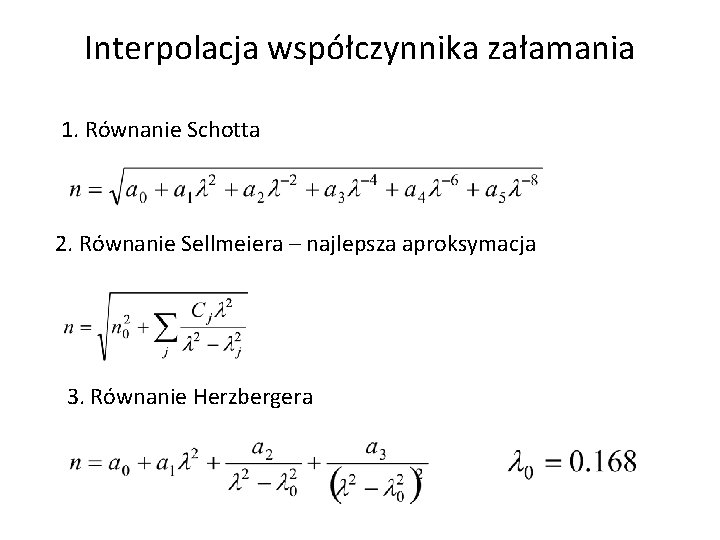 Interpolacja współczynnika załamania

1. Równanie Schotta

$n = \sqrt{a_0 + a_1\lambda^2 + a_2\lambda^{-2} + a_3\lambda^{-4} + a_4\lambda^{-6} + a_5\lambda^{-8}}$

2. Równanie Sellmeiera – najlepsza aproksymacja

$n = \sqrt{n_0^2 + \sum_j \frac{C_j\lambda^2}{\lambda^2 - \lambda_j^2}}$

3. Równanie Herzbergera

$n = a_0 + a_1\lambda^2 + \frac{a_2}{\lambda^2 - \lambda_0^2} + \frac{a_3}{(\lambda^2 - \lambda_0^2)^2}$

$\lambda_0 = 0.168$